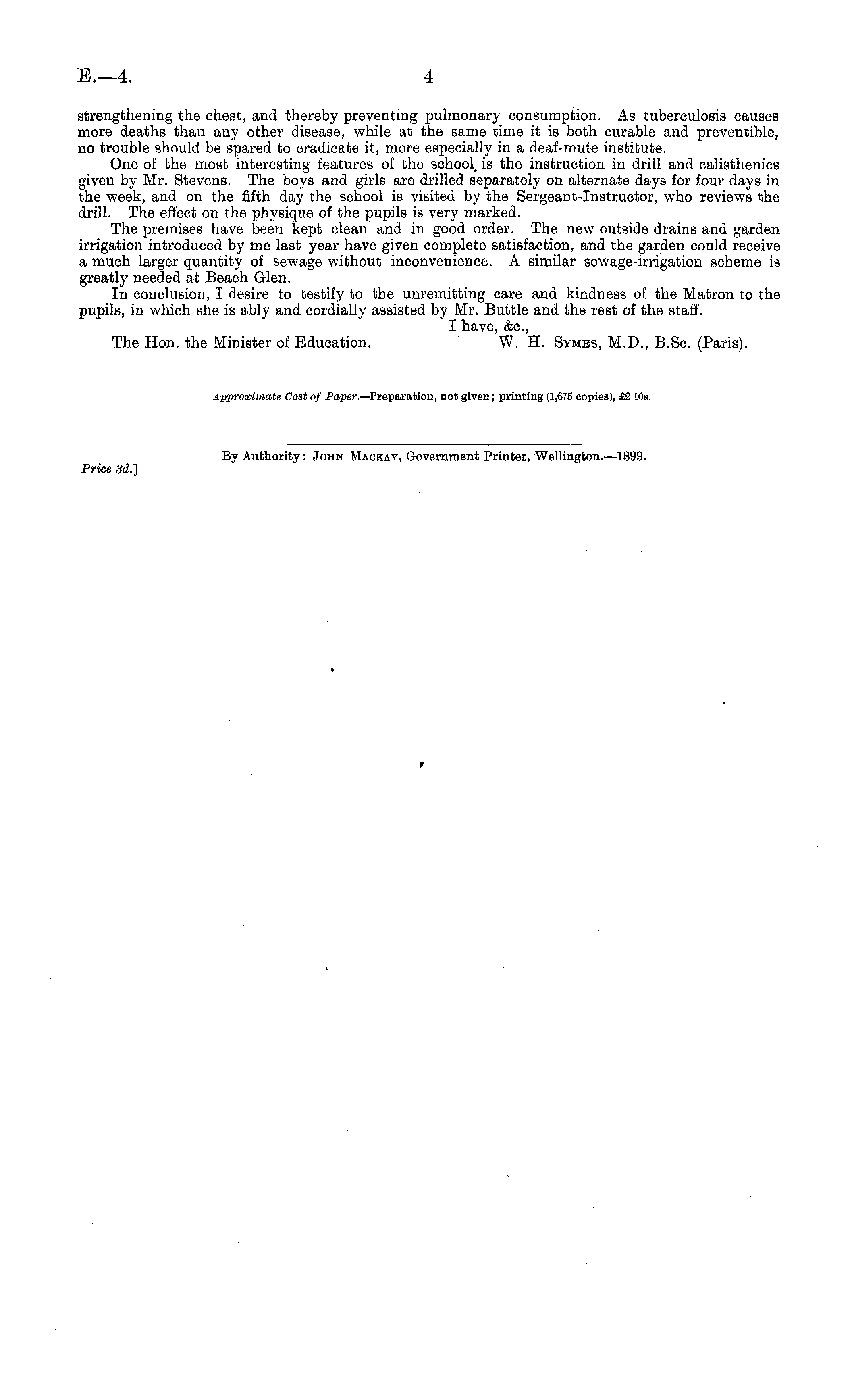 E.—4. 4

strengthening the chest, and thereby preventing pulmonary consumption. As tuberculosis causes more deaths than any other disease, while at the same time it is both curable and preventible, no trouble should be spared to eradicate it, more especially in a deaf-mute institute.

One of the most interesting features of the school is the instruction in drill and calisthenics given by Mr. Stevens. The boys and girls are drilled separately on alternate days for four days in the week, and on the fifth day the school is visited by the Sergeant-Instructor, who reviews the drill. The effect on the physique of the pupils is very marked.

The premises have been kept clean and in good order. The new outside drains and garden irrigation introduced by me last year have given complete satisfaction, and the garden could receive a much larger quantity of sewage without inconvenience. A similar sewage-irrigation scheme is greatly needed at Beach Glen.

In conclusion, I desire to testify to the unremitting care and kindness of the Matron to the pupils, in which she is ably and cordially assisted by Mr. Buttle and the rest of the staff.

I have, &c.,

The Hon. the Minister of Education. W. H. Symes, M.D., B.Sc. (Paris).

Approximate Cost of Paper.—Preparation, not given; printing (1,675 copies), £2 10s.

By Authority: John Mackay, Government Printer, Wellington.—1899.

Price 3d.]